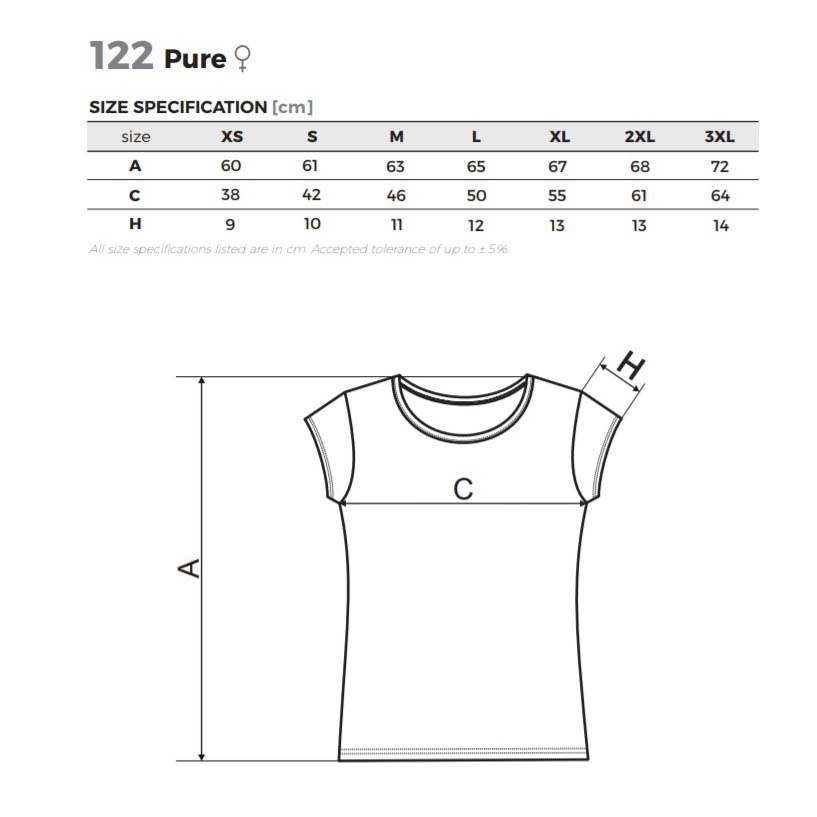 122 Pure ♀

SIZE SPECIFICATION [cm]

| size | XS | S | M | L | XL | 2XL | 3XL |
|---|---|---|---|---|---|---|---|
| A | 60 | 61 | 63 | 65 | 67 | 68 | 72 |
| C | 38 | 42 | 46 | 50 | 55 | 61 | 64 |
| H | 9 | 10 | 11 | 12 | 13 | 13 | 14 |

All size specifications listed are in cm. Accepted tolerance of up to ± 5%.

H

C

A